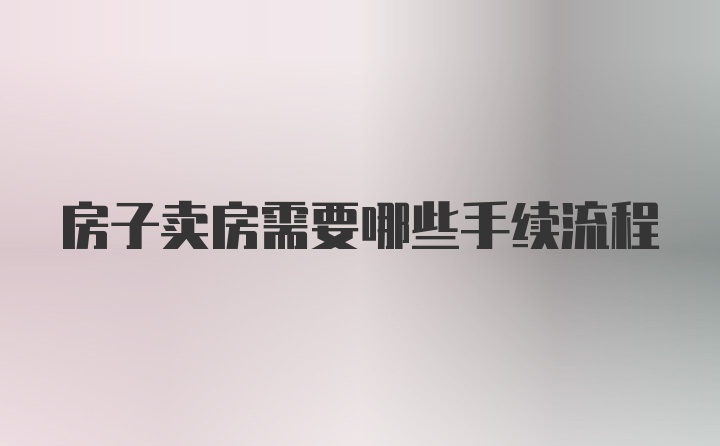 房子卖房需要哪些手续流程